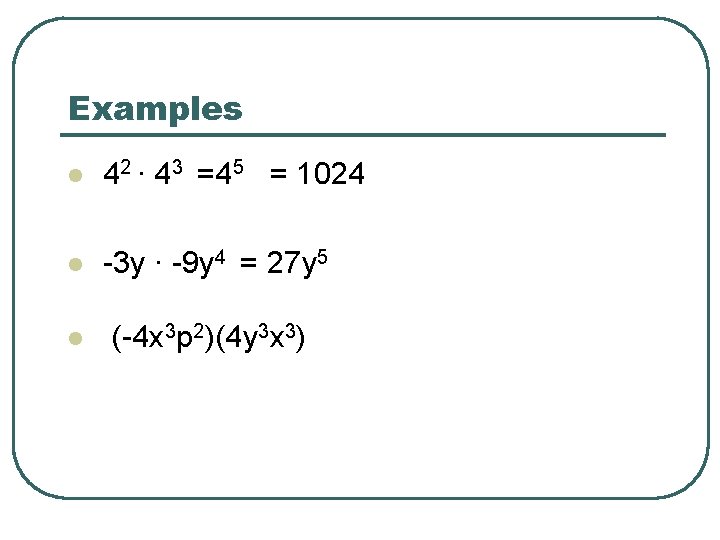 Examples

• $4^2 \cdot 4^3 = 4^5 = 1024$

• $-3y \cdot -9y^4 = 27y^5$

• $(-4x^3p^2)(4y^3x^3)$